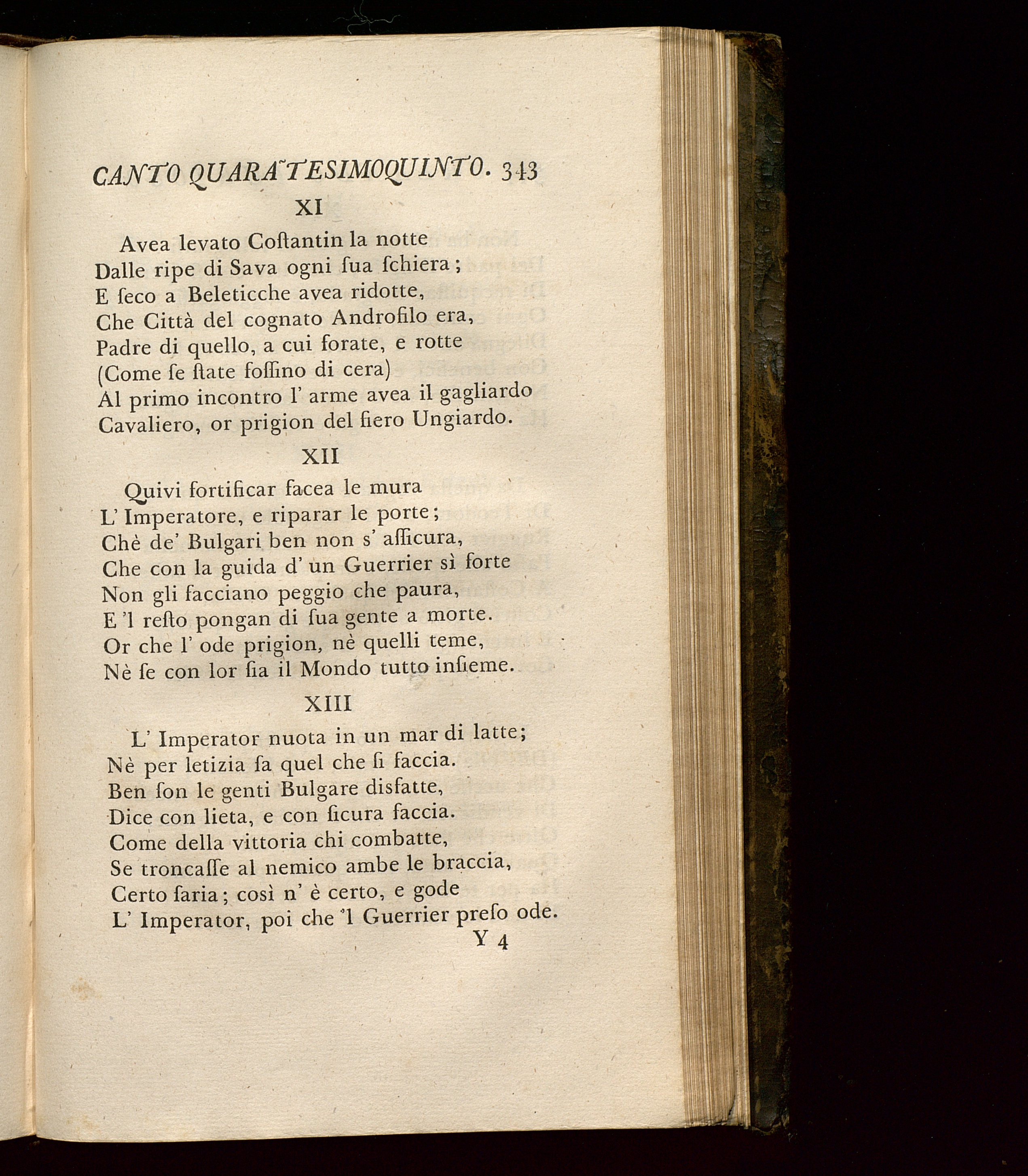 CANTO QUARATESIMOQUINTO. 343

XI

Avea levato Coſtantin la notte
Dalle ripe di Sava ogni ſua ſchiera;
E ſeco a Beleticche avea ridotte,
Che Città del cognato Androfilo era,
Padre di quello, a cui forate, e rotte
(Come ſe ſtate foſſino di cera)
Al primo incontro l' arme avea il gagliardo
Cavaliero, or prigion del fiero Ungiardo.

XII

Quivi fortificar facea le mura
L' Imperatore, e riparar le porte;
Chè de' Bulgari ben non s' aſſicura,
Che con la guida d' un Guerrier sì forte
Non gli facciano peggio che paura,
E 'l reſto pongan di ſua gente a morte.
Or che l' ode prigion, nè quelli teme,
Nè ſe con lor ſia il Mondo tutto inſieme.

XIII

L' Imperator nuota in un mar di latte;
Nè per letizia ſa quel che ſi faccia.
Ben ſon le genti Bulgare disfatte,
Dice con lieta, e con ſicura faccia.
Come della vittoria chi combatte,
Se troncaſſe al nemico ambe le braccia,
Certo ſaria; così n' è certo, e gode
L' Imperator, poi che 'l Guerrier preſo ode.

Y 4